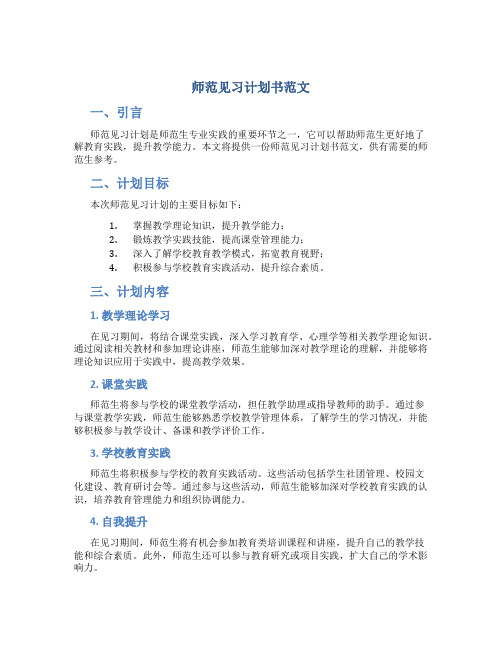 师范见习计划书范文

一、引言

师范见习计划是师范生专业实践的重要环节之一，它可以帮助师范生更好地了解教育实践，提升教学能力。本文将提供一份师范见习计划书范文，供有需要的师范生参考。

二、计划目标

本次师范见习计划的主要目标如下：

1. 掌握教学理论知识，提升教学能力；
2. 锻炼教学实践技能，提高课堂管理能力；
3. 深入了解学校教育教学模式，拓宽教育视野；
4. 积极参与学校教育实践活动，提升综合素质。

三、计划内容

1. 教学理论学习

在见习期间，将结合课堂实践，深入学习教育学、心理学等相关教学理论知识。通过阅读相关教材和参加理论讲座，师范生能够加深对教学理论的理解，并能够将理论知识应用于实践中，提高教学效果。

2. 课堂实践

师范生将参与学校的课堂教学活动，担任教学助理或指导教师的助手。通过参与课堂教学实践，师范生能够熟悉学校教学管理体系，了解学生的学习情况，并能够积极参与教学设计、备课和教学评价工作。

3. 学校教育实践

师范生将积极参与学校的教育实践活动。这些活动包括学生社团管理、校园文化建设、教育研讨会等。通过参与这些活动，师范生能够加深对学校教育实践的认识，培养教育管理能力和组织协调能力。

4. 自我提升

在见习期间，师范生将有机会参加教育类培训课程和讲座，提升自己的教学技能和综合素质。此外，师范生还可以参与教育研究或项目实践，扩大自己的学术影响力。